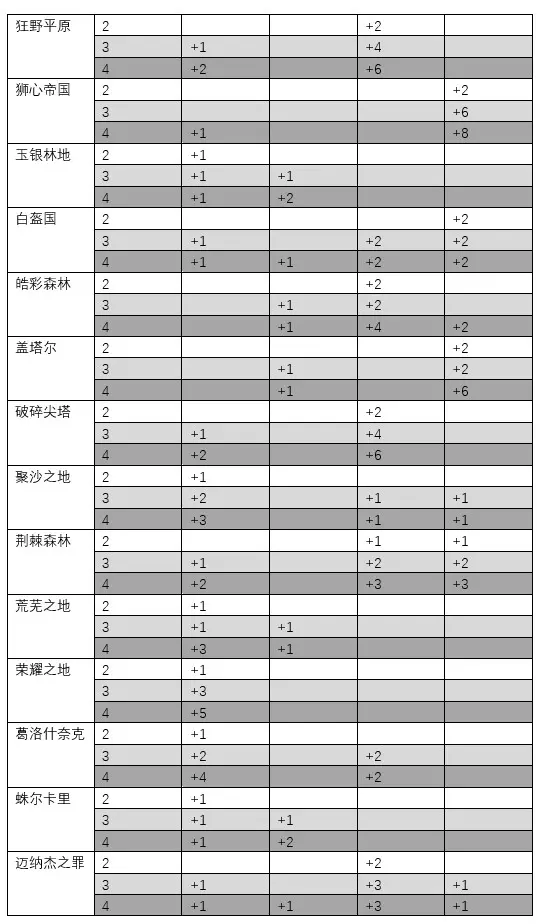 | | | | | | |
|---|---|---|---|---|---|
| 狂野平原 | 2 | | | +2 | |
| | 3 | +1 | | +4 | |
| | 4 | +2 | | +6 | |
| 狮心帝国 | 2 | | | | +2 |
| | 3 | | | | +6 |
| | 4 | +1 | | | +8 |
| 玉银林地 | 2 | +1 | | | |
| | 3 | +1 | +1 | | |
| | 4 | +1 | +2 | | |
| 白盔国 | 2 | | | | +2 |
| | 3 | +1 | | +2 | +2 |
| | 4 | +1 | +1 | +2 | +2 |
| 皓彩森林 | 2 | | | +2 | |
| | 3 | | +1 | +2 | |
| | 4 | | +1 | +4 | +2 |
| 盖塔尔 | 2 | | | | +2 |
| | 3 | | +1 | | +2 |
| | 4 | | +1 | | +6 |
| 破碎尖塔 | 2 | | | +2 | |
| | 3 | +1 | | +4 | |
| | 4 | +2 | | +6 | |
| 聚沙之地 | 2 | +1 | | | |
| | 3 | +2 | | +1 | +1 |
| | 4 | +3 | | +1 | +1 |
| 荆棘森林 | 2 | | | +1 | +1 |
| | 3 | +1 | | +2 | +2 |
| | 4 | +2 | | +3 | +3 |
| 荒芜之地 | 2 | +1 | | | |
| | 3 | +1 | +1 | | |
| | 4 | +3 | +1 | | |
| 荣耀之地 | 2 | +1 | | | |
| | 3 | +3 | | | |
| | 4 | +5 | | | |
| 葛洛什奈克 | 2 | +1 | | | |
| | 3 | +2 | | +2 | |
| | 4 | +4 | | +2 | |
| 蛛尔卡里 | 2 | +1 | | | |
| | 3 | +1 | +1 | | |
| | 4 | +1 | +2 | | |
| 迈纳杰之罪 | 2 | | | +2 | |
| | 3 | +1 | | +3 | +1 |
| | 4 | +1 | +1 | +3 | +1 |